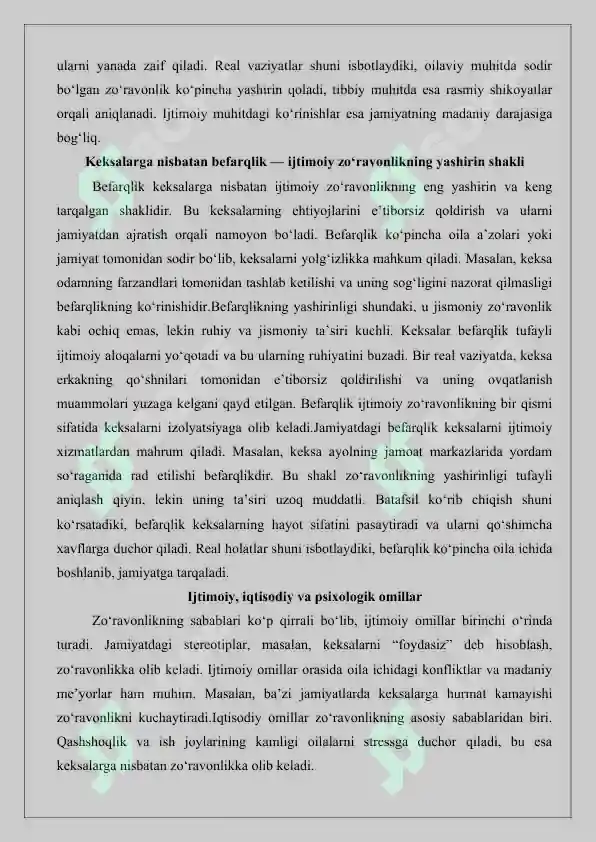 ularni yanada zaif qiladi. Real vaziyatlar shuni isbotlaydiki, oilaviy muhitda sodir bo‘lgan zo‘ravonlik ko‘pincha yashirin qoladi, tibbiy muhitda esa rasmiy shikoyatlar orqali aniqlanadi. Ijtimoiy muhitdagi ko‘rinishlar esa jamiyatning madaniy darajasiga bog‘liq.

Keksalarga nisbatan befarqlik — ijtimoiy zo‘ravonlikning yashirin shakli

Befarqlik keksalarga nisbatan ijtimoiy zo‘ravonlikning eng yashirin va keng tarqalgan shaklidir. Bu keksalarning ehtiyojlarini e’tiborsiz qoldirish va ularni jamiyatdan ajratish orqali namoyon bo‘ladi. Befarqlik ko‘pincha oila a’zolari yoki jamiyat tomonidan sodir bo‘lib, keksalarni yolg‘izlikka mahkum qiladi. Masalan, keksa odamning farzandlari tomonidan tashlab ketilishi va uning sog‘ligini nazorat qilmasligi befarqlikning ko‘rinishidir.Befarqlikning yashirinligi shundaki, u jismoniy zo‘ravonlik kabi ochiq emas, lekin ruhiy va jismoniy ta’siri kuchli. Keksalar befarqlik tufayli ijtimoiy aloqalarni yo‘qotadi va bu ularning ruhiyatini buzadi. Bir real vaziyatda, keksa erkakning qo‘shnilari tomonidan e’tiborsiz qoldirilishi va uning ovqatlanish muammolari yuzaga kelgani qayd etilgan. Befarqlik ijtimoiy zo‘ravonlikning bir qismi sifatida keksalarni izolyatsiyaga olib keladi.Jamiyatdagi befarqlik keksalarni ijtimoiy xizmatlardan mahrum qiladi. Masalan, keksa ayolning jamoat markazlarida yordam so‘raganida rad etilishi befarqlikdir. Bu shakl zo‘ravonlikning yashirinligi tufayli aniqlash qiyin, lekin uning ta’siri uzoq muddatli. Batafsil ko‘rib chiqish shuni ko‘rsatadiki, befarqlik keksalarning hayot sifatini pasaytiradi va ularni qo‘shimcha xavflarga duchor qiladi. Real holatlar shuni isbotlaydiki, befarqlik ko‘pincha oila ichida boshlanib, jamiyatga tarqaladi.

Ijtimoiy, iqtisodiy va psixologik omillar

Zo‘ravonlikning sabablari ko‘p qirrali bo‘lib, ijtimoiy omillar birinchi o‘rinda turadi. Jamiyatdagi stereotiplar, masalan, keksalarni “foydasiz” deb hisoblash, zo‘ravonlikka olib keladi. Ijtimoiy omillar orasida oila ichidagi konfliktlar va madaniy me’yorlar ham muhim. Masalan, ba’zi jamiyatlarda keksalarga hurmat kamayishi zo‘ravonlikni kuchaytiradi.Iqtisodiy omillar zo‘ravonlikning asosiy sabablaridan biri. Qashshoqlik va ish joylarining kamligi oilalarni stressga duchor qiladi, bu esa keksalarga nisbatan zo‘ravonlikka olib keladi.